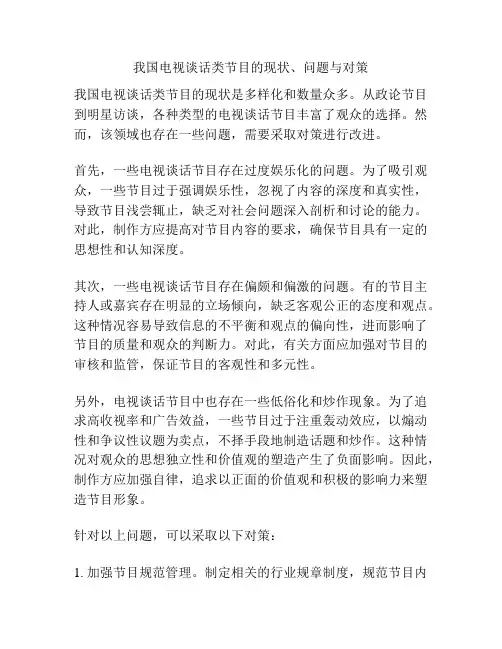 我国电视谈话类节目的现状、问题与对策

我国电视谈话类节目的现状是多样化和数量众多。从政论节目到明星访谈，各种类型的电视谈话节目丰富了观众的选择。然而，该领域也存在一些问题，需要采取对策进行改进。

首先，一些电视谈话节目存在过度娱乐化的问题。为了吸引观众，一些节目过于强调娱乐性，忽视了内容的深度和真实性，导致节目浅尝辄止，缺乏对社会问题深入剖析和讨论的能力。对此，制作方应提高对节目内容的要求，确保节目具有一定的思想性和认知深度。

其次，一些电视谈话节目存在偏颇和偏激的问题。有的节目主持人或嘉宾存在明显的立场倾向，缺乏客观公正的态度和观点。这种情况容易导致信息的不平衡和观点的偏向性，进而影响了节目的质量和观众的判断力。对此，有关方面应加强对节目的审核和监管，保证节目的客观性和多元性。

另外，电视谈话节目中也存在一些低俗化和炒作现象。为了追求高收视率和广告效益，一些节目过于注重轰动效应，以煽动性和争议性议题为卖点，不择手段地制造话题和炒作。这种情况对观众的思想独立性和价值观的塑造产生了负面影响。因此，制作方应加强自律，追求以正面的价值观和积极的影响力来塑造节目形象。

针对以上问题，可以采取以下对策：

1. 加强节目规范管理。制定相关的行业规章制度，规范节目内